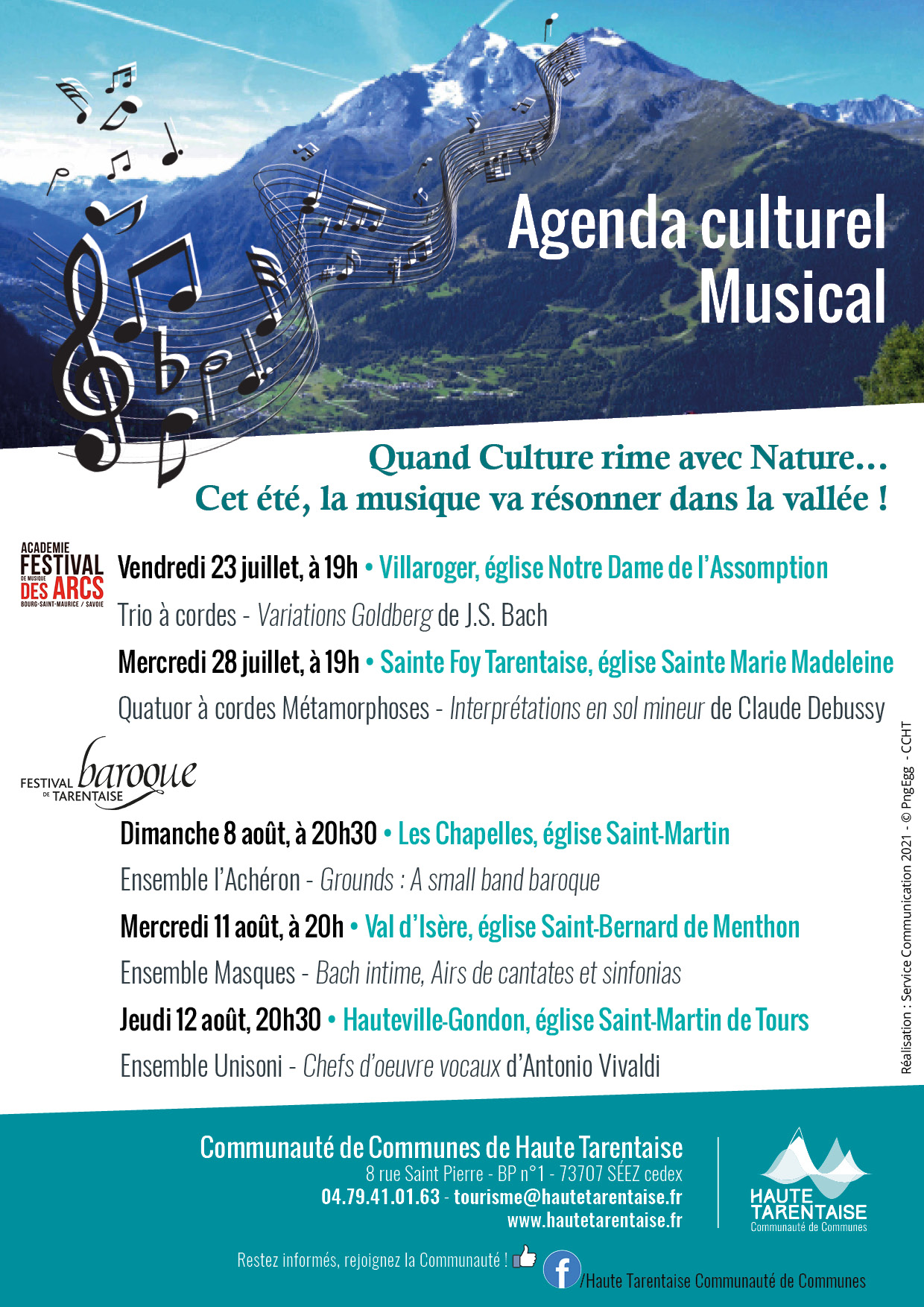 Agenda culturel Musical

Quand Culture rime avec Nature…
Cet été, la musique va résonner dans la vallée !

ACADEMIE FESTIVAL DE MUSIQUE DES ARCS BOURG-SAINT-MAURICE / SAVOIE

Vendredi 23 juillet, à 19h • Villaroger, église Notre Dame de l'Assomption

Trio à cordes - Variations Goldberg de J.S. Bach

Mercredi 28 juillet, à 19h • Sainte Foy Tarentaise, église Sainte Marie Madeleine

Quatuor à cordes Métamorphoses - Interprétations en sol mineur de Claude Debussy

FESTIVAL baroque DE TARENTAISE

Dimanche 8 août, à 20h30 • Les Chapelles, église Saint-Martin

Ensemble l'Achéron - Grounds : A small band baroque

Mercredi 11 août, à 20h • Val d'Isère, église Saint-Bernard de Menthon

Ensemble Masques - Bach intime, Airs de cantates et sinfonias

Jeudi 12 août, 20h30 • Hauteville-Gondon, église Saint-Martin de Tours

Ensemble Unisoni - Chefs d'oeuvre vocaux d'Antonio Vivaldi

Réalisation : Service Communication 2021 - © PngEgg - CCHT

Communauté de Communes de Haute Tarentaise
8 rue Saint Pierre - BP n°1 - 73707 SÉEZ cedex
04.79.41.01.63 - tourisme@hautetarentaise.fr
www.hautetarentaise.fr

HAUTE TARENTAISE Communauté de Communes

Restez informés, rejoignez la Communauté ! /Haute Tarentaise Communauté de Communes